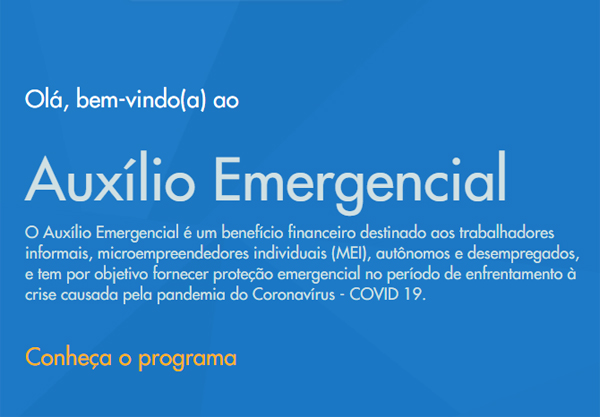 Olá, bem-vindo(a) ao

Auxílio Emergencial

O Auxílio Emergencial é um benefício financeiro destinado aos trabalhadores informais, microempreendedores individuais (MEI), autônomos e desempregados, e tem por objetivo fornecer proteção emergencial no período de enfrentamento à crise causada pela pandemia do Coronavírus - COVID 19.

Conheça o programa